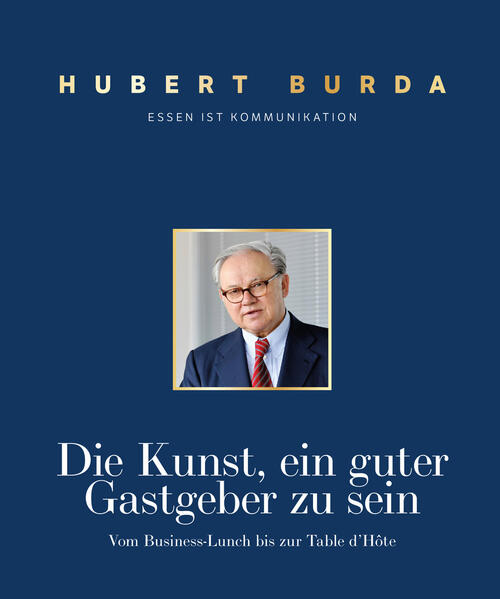 HUBERT BURDA

ESSEN IST KOMMUNIKATION

Die Kunst, ein guter Gastgeber zu sein

Vom Business-Lunch bis zur Table d'Hôte